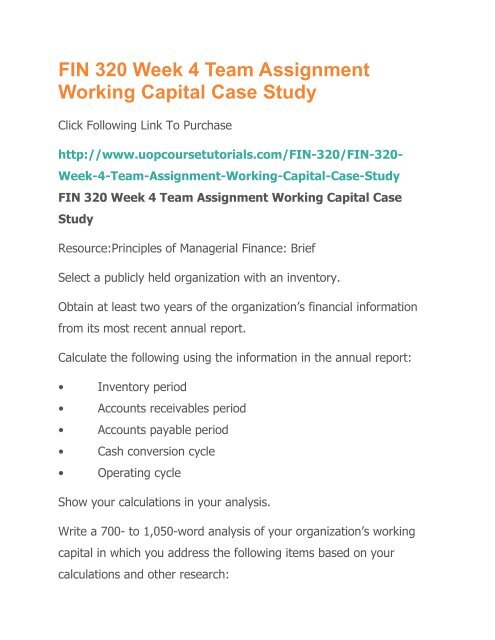 FIN 320 Week 4 Team Assignment Working Capital Case Study

Click Following Link To Purchase

http://www.uopcoursetutorials.com/FIN-320/FIN-320-Week-4-Team-Assignment-Working-Capital-Case-Study

FIN 320 Week 4 Team Assignment Working Capital Case Study

Resource:Principles of Managerial Finance: Brief

Select a publicly held organization with an inventory.

Obtain at least two years of the organization's financial information from its most recent annual report.

Calculate the following using the information in the annual report:

• Inventory period
• Accounts receivables period
• Accounts payable period
• Cash conversion cycle
• Operating cycle

Show your calculations in your analysis.

Write a 700- to 1,050-word analysis of your organization's working capital in which you address the following items based on your calculations and other research: